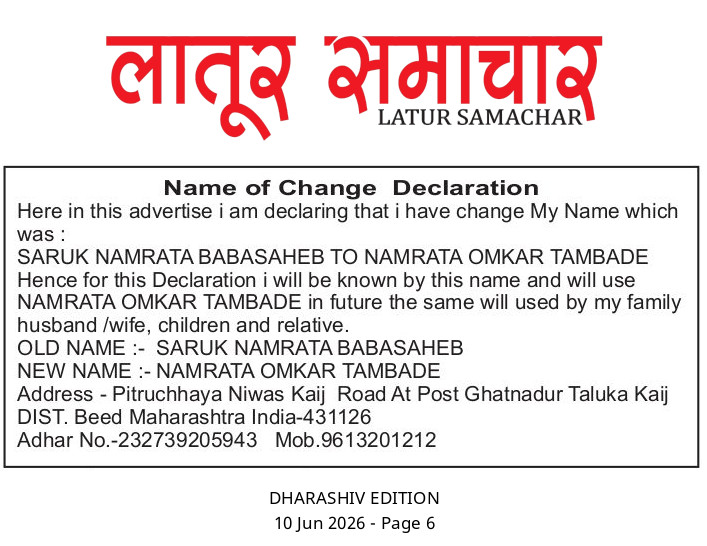 लातूर समाचार
LATUR SAMACHAR

Name of Change Declaration

Here in this advertise i am declaring that i have change My Name which was :

SARUK NAMRATA BABASAHEB TO NAMRATA OMKAR TAMBADE

Hence for this Declaration i will be known by this name and will use NAMRATA OMKAR TAMBADE in future the same will used by my family husband /wife, children and relative.

OLD NAME :- SARUK NAMRATA BABASAHEB
NEW NAME :- NAMRATA OMKAR TAMBADE
Address - Pitruchhaya Niwas Kaij Road At Post Ghatnadur Taluka Kaij DIST. Beed Maharashtra India-431126
Adhar No.-232739205943 Mob.9613201212

DHARASHIV EDITION
10 Jun 2026 - Page 6